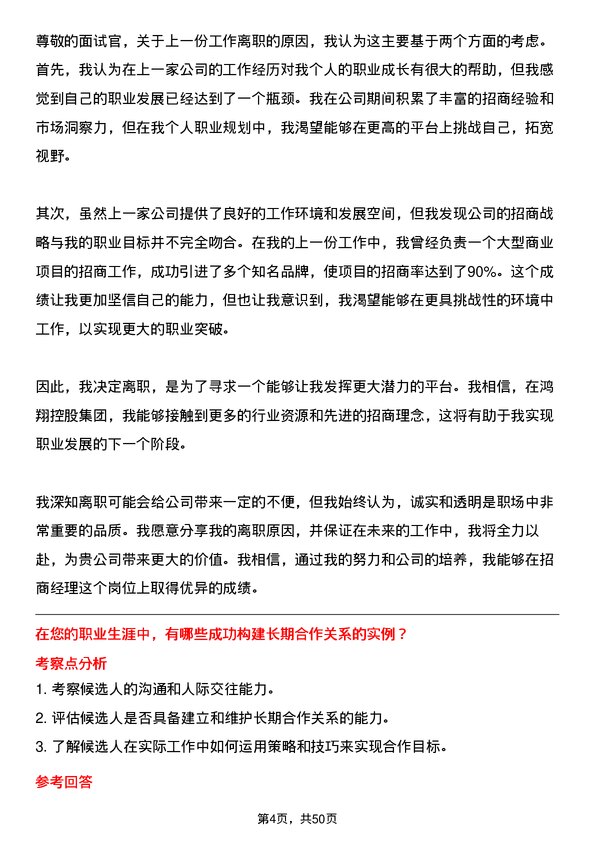 尊敬的面试官，关于上一份工作离职的原因，我认为这主要基于两个方面的考虑。首先，我认为在上一家公司的工作经历对我个人的职业成长有很大的帮助，但我感觉到自己的职业发展已经达到了一个瓶颈。我在公司期间积累了丰富的招商经验和市场洞察力，但在我个人职业规划中，我渴望能够在更高的平台上挑战自己，拓宽视野。

其次，虽然上一家公司提供了良好的工作环境和发展空间，但我发现公司的招商战略与我的职业目标并不完全吻合。在我的上一份工作中，我曾经负责一个大型商业项目的招商工作，成功引进了多个知名品牌，使项目的招商率达到了90%。这个成绩让我更加坚信自己的能力，但也让我意识到，我渴望能够在更具挑战性的环境中工作，以实现更大的职业突破。

因此，我决定离职，是为了寻求一个能够让我发挥更大潜力的平台。我相信，在鸿翔控股集团，我能够接触到更多的行业资源和先进的招商理念，这将有助于我实现职业发展的下一个阶段。

我深知离职可能会给公司带来一定的不便，但我始终认为，诚实和透明是职场中非常重要的品质。我愿意分享我的离职原因，并保证在未来的工作中，我将全力以赴，为贵公司带来更大的价值。我相信，通过我的努力和公司的培养，我能够在招商经理这个岗位上取得优异的成绩。

在您的职业生涯中，有哪些成功构建长期合作关系的实例？

考察点分析

1. 考察候选人的沟通和人际交往能力。

2. 评估候选人是否具备建立和维护长期合作关系的能力。

3. 了解候选人在实际工作中如何运用策略和技巧来实现合作目标。

参考回答

第4页，共50页